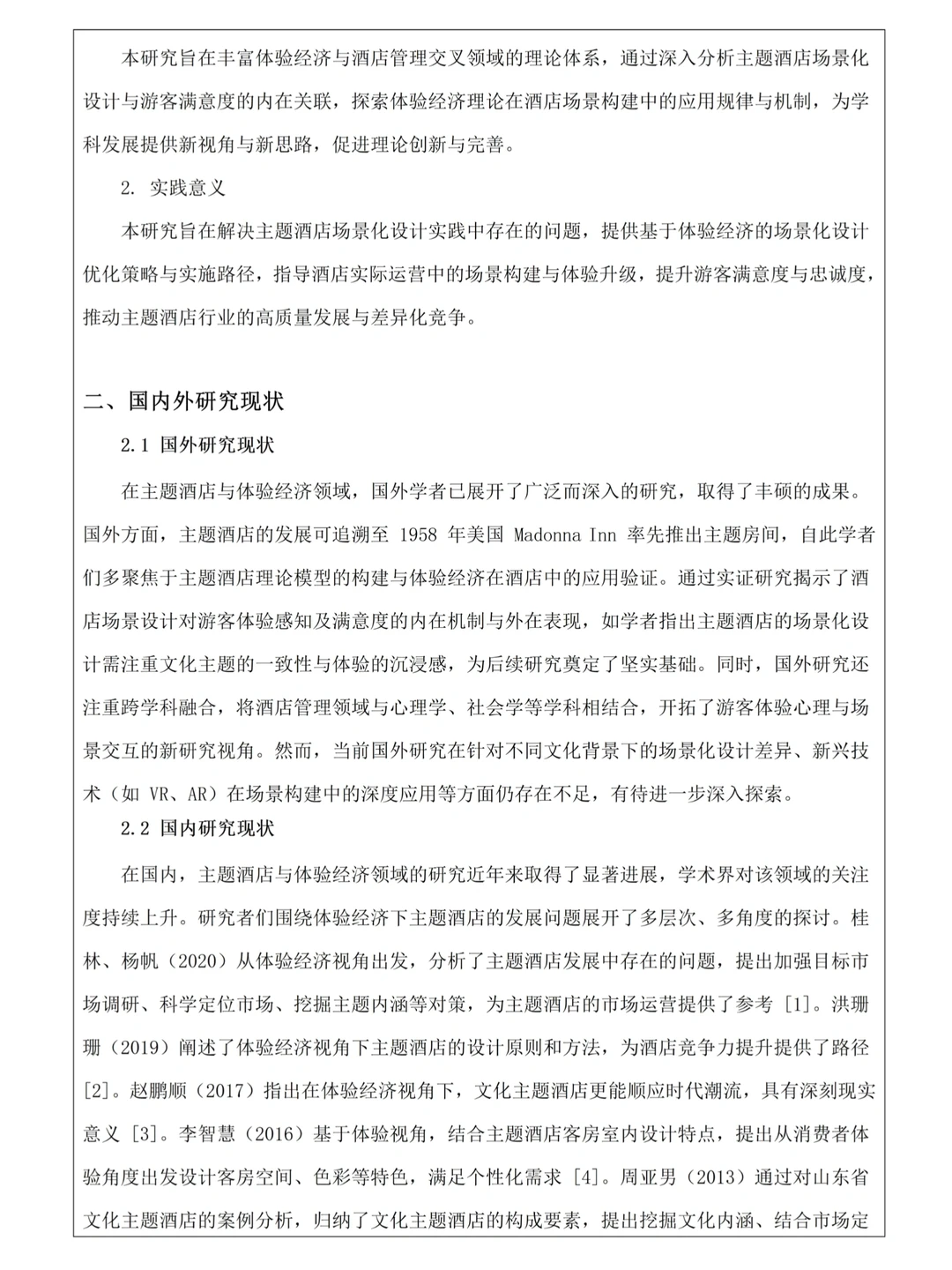 本研究旨在丰富体验经济与酒店管理交叉领域的理论体系，通过深入分析主题酒店场景化设计与游客满意度的内在关联，探索体验经济理论在酒店场景构建中的应用规律与机制，为学科发展提供新视角与新思路，促进理论创新与完善。

2. 实践意义

本研究旨在解决主题酒店场景化设计实践中存在的问题，提供基于体验经济的场景化设计优化策略与实施路径，指导酒店实际运营中的场景构建与体验升级，提升游客满意度与忠诚度，推动主题酒店行业的高质量发展与差异化竞争。

二、国内外研究现状

2.1 国外研究现状

在主题酒店与体验经济领域，国外学者已展开了广泛而深入的研究，取得了丰硕的成果。国外方面，主题酒店的发展可追溯至 1958 年美国 Madonna Inn 率先推出主题房间，自此学者们多聚焦于主题酒店理论模型的构建与体验经济在酒店中的应用验证。通过实证研究揭示了酒店场景设计对游客体验感知及满意度的内在机制与外在表现，如学者指出主题酒店的场景化设计需注重文化主题的一致性与体验的沉浸感，为后续研究奠定了坚实基础。同时，国外研究还注重跨学科融合，将酒店管理领域与心理学、社会学等学科相结合，开拓了游客体验心理与场景交互的新研究视角。然而，当前国外研究在针对不同文化背景下的场景化设计差异、新兴技术（如 VR、AR）在场景构建中的深度应用等方面仍存在不足，有待进一步深入探索。

2.2 国内研究现状

在国内，主题酒店与体验经济领域的研究近年来取得了显著进展，学术界对该领域的关注度持续上升。研究者们围绕体验经济下主题酒店的发展问题展开了多层次、多角度的探讨。桂林、杨帆（2020）从体验经济视角出发，分析了主题酒店发展中存在的问题，提出加强目标市场调研、科学定位市场、挖掘主题内涵等对策，为主题酒店的市场运营提供了参考 [1]。洪珊珊（2019）阐述了体验经济视角下主题酒店的设计原则和方法，为酒店竞争力提升提供了路径 [2]。赵鹏顺（2017）指出在体验经济视角下，文化主题酒店更能顺应时代潮流，具有深刻现实意义 [3]。李智慧（2016）基于体验视角，结合主题酒店客房室内设计特点，提出从消费者体验角度出发设计客房空间、色彩等特色，满足个性化需求 [4]。周亚男（2013）通过对山东省文化主题酒店的案例分析，归纳了文化主题酒店的构成要素，提出挖掘文化内涵、结合市场定